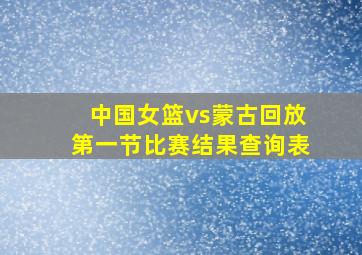 中国女篮vs蒙古回放
第一节比赛结果查询表